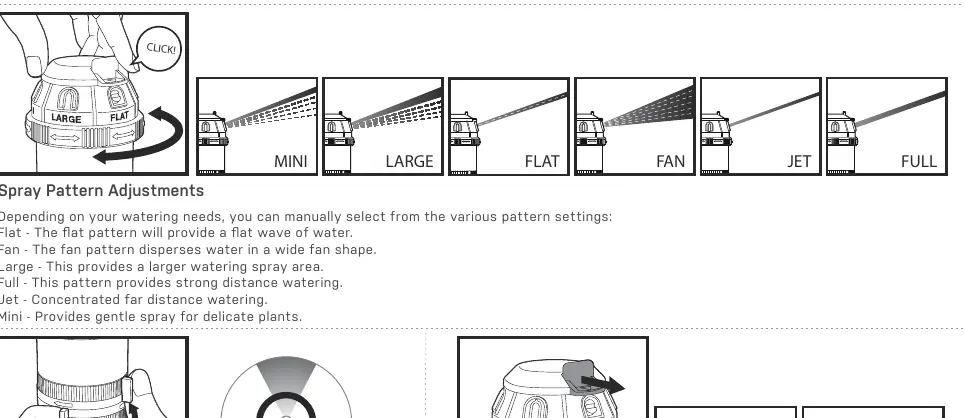 CLICK!

LARGE FLAT

MINI

LARGE

FLAT

FAN

JET

FULL

Spray Pattern Adjustments

Depending on your watering needs, you can manually select from the various pattern settings:
Flat - The flat pattern will provide a flat wave of water.
Fan - The fan pattern disperses water in a wide fan shape.
Large - This provides a larger watering spray area.
Full - This pattern provides strong distance watering.
Jet - Concentrated far distance watering.
Mini - Provides gentle spray for delicate plants.